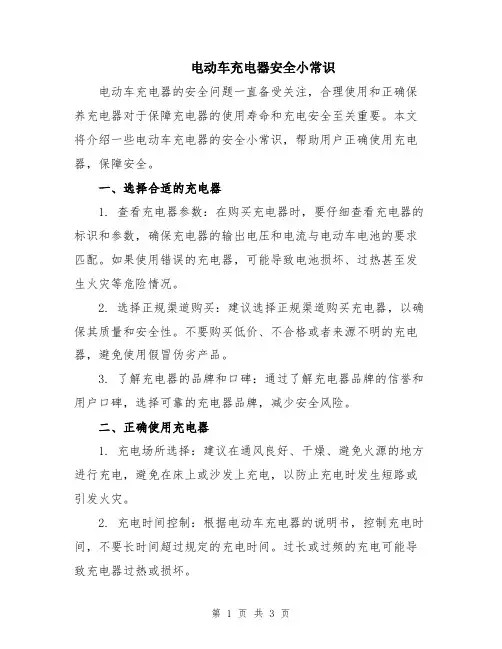 电动车充电器安全小常识

电动车充电器的安全问题一直备受关注，合理使用和正确保养充电器对于保障充电器的使用寿命和充电安全至关重要。本文将介绍一些电动车充电器的安全小常识，帮助用户正确使用充电器，保障安全。

一、选择合适的充电器

1. 查看充电器参数：在购买充电器时，要仔细查看充电器的标识和参数，确保充电器的输出电压和电流与电动车电池的要求匹配。如果使用错误的充电器，可能导致电池损坏、过热甚至发生火灾等危险情况。

2. 选择正规渠道购买：建议选择正规渠道购买充电器，以确保其质量和安全性。不要购买低价、不合格或者来源不明的充电器，避免使用假冒伪劣产品。

3. 了解充电器的品牌和口碑：通过了解充电器品牌的信誉和用户口碑，选择可靠的充电器品牌，减少安全风险。

二、正确使用充电器

1. 充电场所选择：建议在通风良好、干燥、避免火源的地方进行充电，避免在床上或沙发上充电，以防止充电时发生短路或引发火灾。

2. 充电时间控制：根据电动车充电器的说明书，控制充电时间，不要长时间超过规定的充电时间。过长或过频的充电可能导致充电器过热或损坏。

第 1 页 共 3 页